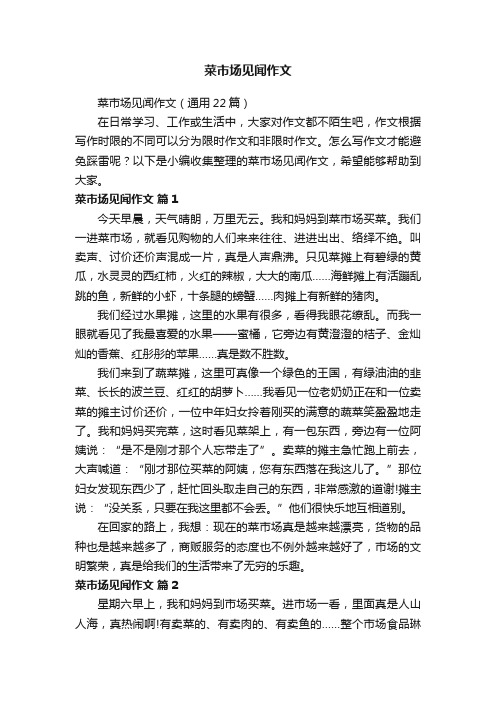 菜市场见闻作文

菜市场见闻作文（通用 22 篇）

在日常学习、工作或生活中，大家对作文都不陌生吧，作文根据写作时限的不同可以分为限时作文和非限时作文。怎么写作文才能避免踩雷呢？以下是小编收集整理的菜市场见闻作文，希望能够帮助到大家。

菜市场见闻作文 篇 1

今天早晨，天气晴朗，万里无云。我和妈妈到菜市场买菜。我们一进菜市场，就看见购物的人们来来往往、进进出出、络绎不绝。叫卖声、讨价还价声混成一片，真是人声鼎沸。只见菜摊上有碧绿的黄瓜，水灵灵的西红柿，火红的辣椒，大大的南瓜……海鲜摊上有活蹦乱跳的鱼，新鲜的小虾，十条腿的螃蟹……肉摊上有新鲜的猪肉。

我们经过水果摊，这里的水果有很多，看得我眼花缭乱。而我一眼就看见了我最喜爱的水果——蜜橘，它旁边有黄澄澄的桔子、金灿灿的香蕉、红彤彤的苹果……真是数不胜数。

我们来到了蔬菜摊，这里可真像一个绿色的王国，有绿油油的韭菜、长长的波兰豆、红红的胡萝卜……我看见一位老奶奶正在和一位卖菜的摊主讨价还价，一位中年妇女拎着刚买的满意的蔬菜笑盈盈地走了。我和妈妈买完菜，这时看见菜架上，有一包东西，旁边有一位阿姨说：“是不是刚才那个人忘带走了”。卖菜的摊主急忙跑上前去，大声喊道：“刚才那位买菜的阿姨，您有东西落在我这儿了。”那位妇女发现东西少了，赶忙回头取走自己的东西，非常感激的道谢!摊主说：“没关系，只要在我这里都不会丢。”他们很快乐地互相道别。

在回家的路上，我想：现在的菜市场真是越来越漂亮，货物的品种也是越来越多了，商贩服务的态度也不例外越来越好了，市场的文明繁荣，真是给我们的生活带来了无穷的乐趣。

菜市场见闻作文 篇 2

星期六早上，我和妈妈到市场买菜。进市场一看，里面真是人山人海，真热闹啊!有卖菜的、有卖肉的、有卖鱼的……整个市场食品琳